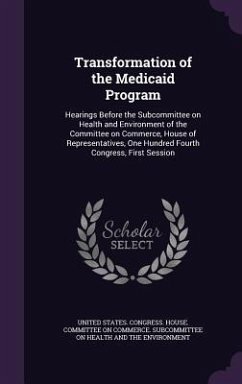 Transformation of the Medicaid Program

Hearings Before the Subcommittee on Health and Environment of the Committee on Commerce, House of Representatives, One Hundred Fourth Congress, First Session

Scholar SELECT

UNITED STATES. CONGRESS. HOUSE. COMMITTEE ON COMMERCE. SUBCOMMITTEE ON HEALTH AND THE ENVIRONMENT